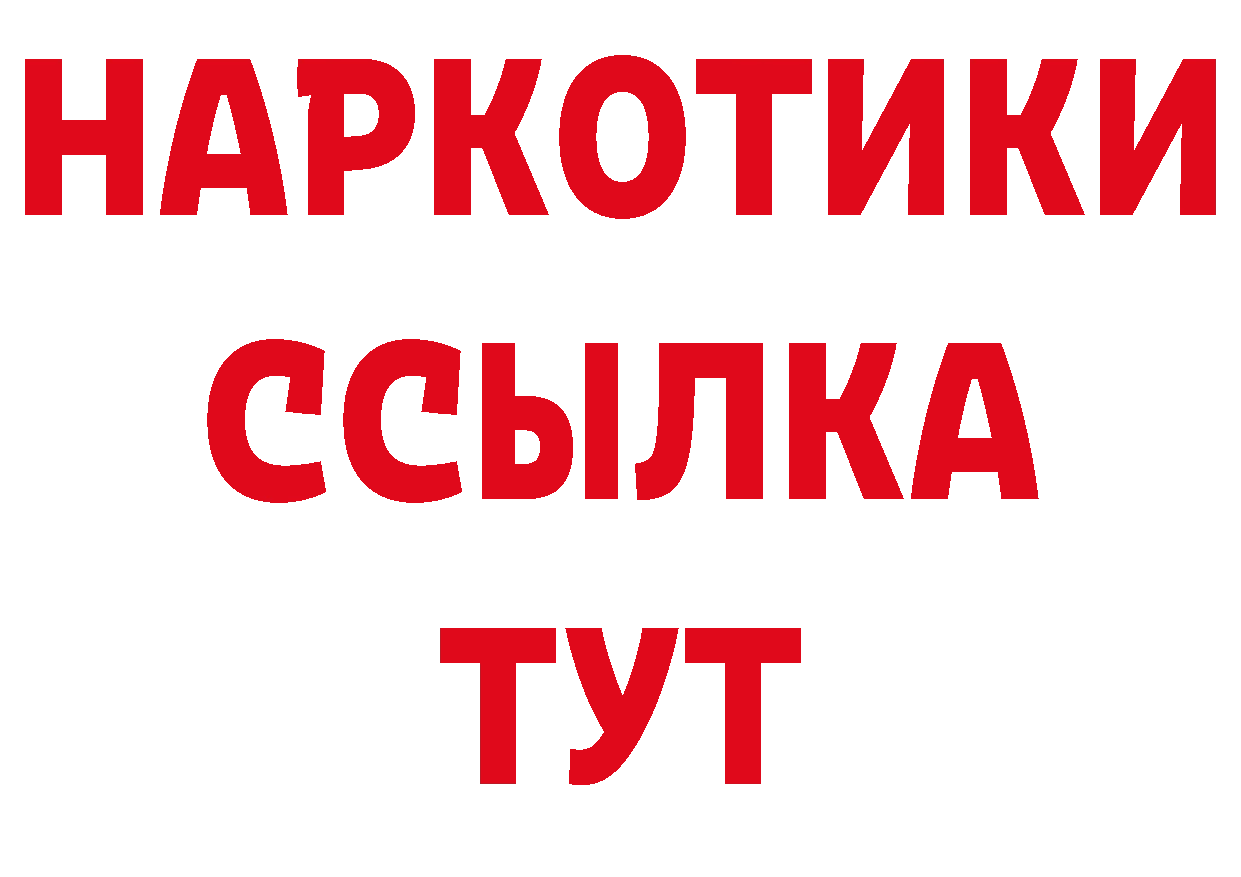 НАРКОТИКИ
ССЫЛКА
ТУТ